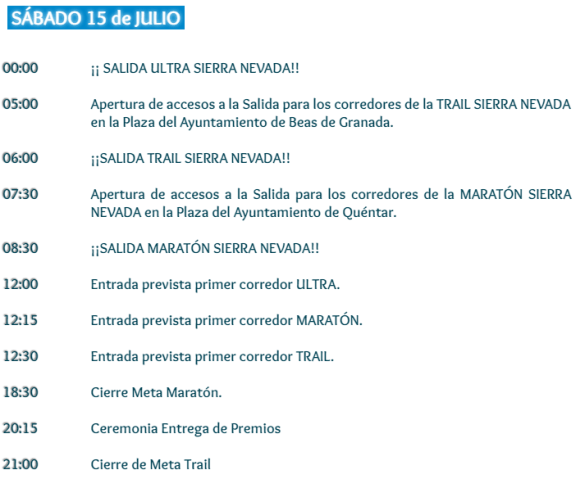 SÁBADO 15 de JULIO

00:00 ¡¡ SALIDA ULTRA SIERRA NEVADA!!

05:00 Apertura de accesos a la Salida para los corredores de la TRAIL SIERRA NEVADA en la Plaza del Ayuntamiento de Beas de Granada.

06:00 ¡¡SALIDA TRAIL SIERRA NEVADA!!

07:30 Apertura de accesos a la Salida para los corredores de la MARATÓN SIERRA NEVADA en la Plaza del Ayuntamiento de Quéntar.

08:30 ¡¡SALIDA MARATÓN SIERRA NEVADA!!

12:00 Entrada prevista primer corredor ULTRA.

12:15 Entrada prevista primer corredor MARATÓN.

12:30 Entrada prevista primer corredor TRAIL.

18:30 Cierre Meta Maratón.

20:15 Ceremonia Entrega de Premios

21:00 Cierre de Meta Trail